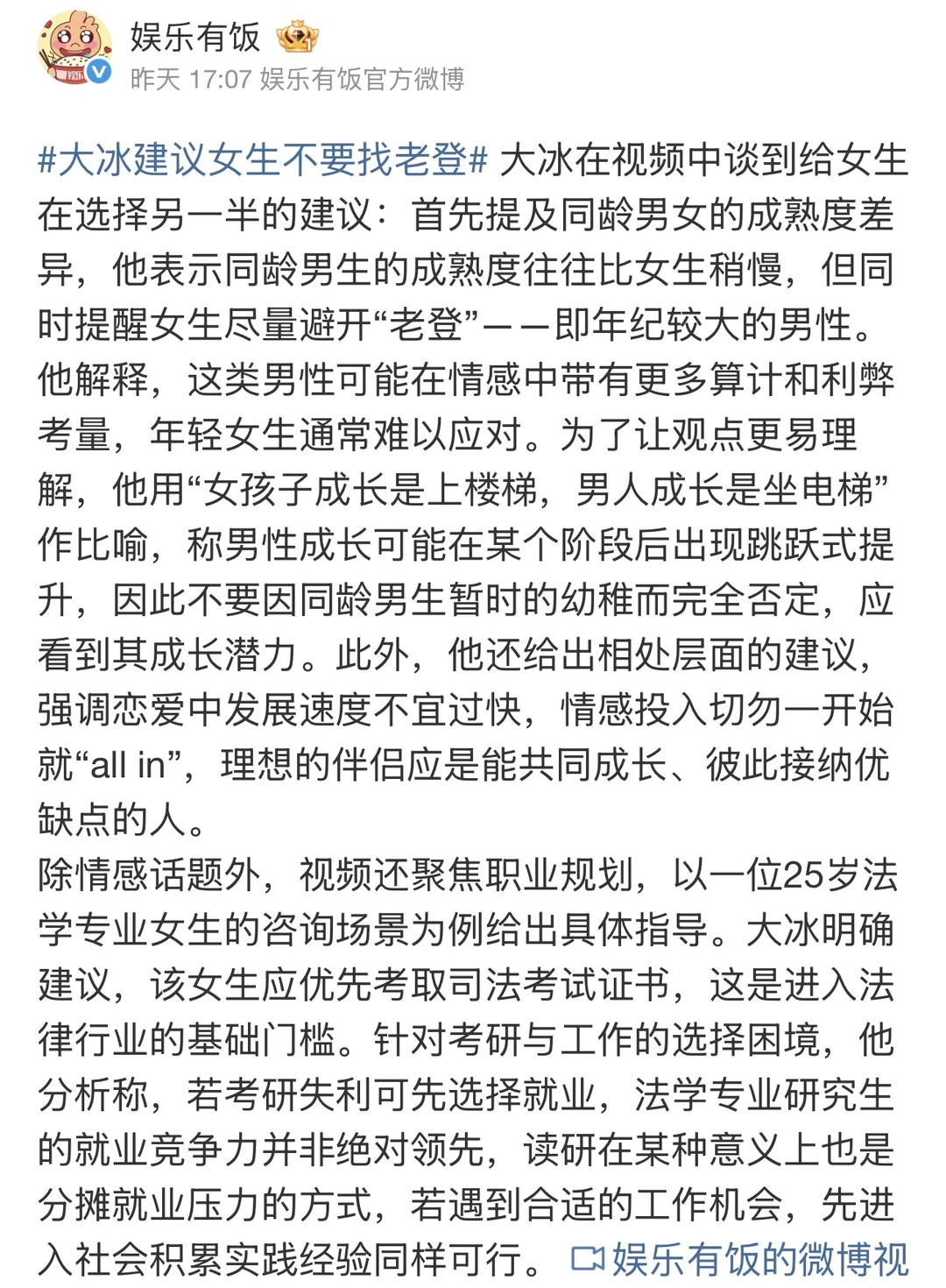 娱乐有饭
昨天 17:07 娱乐有饭官方微博

#大冰建议女生不要找老登# 大冰在视频中谈到给女生在选择另一半的建议：首先提及同龄男女的成熟度差异，他表示同龄男生的成熟度往往比女生稍慢，但同时提醒女生尽量避开“老登”——即年纪较大的男性。他解释，这类男性可能在情感中带有更多算计和利弊考量，年轻女生通常难以应对。为了让观点更易理解，他用“女孩子成长是上楼梯，男人成长是坐电梯”作比喻，称男性成长可能在某个阶段后出现跳跃式提升，因此不要因同龄男生暂时的幼稚而完全否定，应看到其成长潜力。此外，他还给出相处层面的建议，强调恋爱中发展速度不宜过快，情感投入切勿一开始就“all in”，理想的伴侣应是能共同成长、彼此接纳优缺点的人。
除情感话题外，视频还聚焦职业规划，以一位25岁法学专业女生的咨询场景为例给出具体指导。大冰明确建议，该女生应优先考取司法考试证书，这是进入法律行业的基础门槛。针对考研与工作的选择困境，他分析称，若考研失利可先选择就业，法学专业研究生的就业竞争力并非绝对领先，读研在某种意义上也是分摊就业压力的方式，若遇到合适的工作机会，先进入社会积累实践经验同样可行。 娱乐有饭的微博视